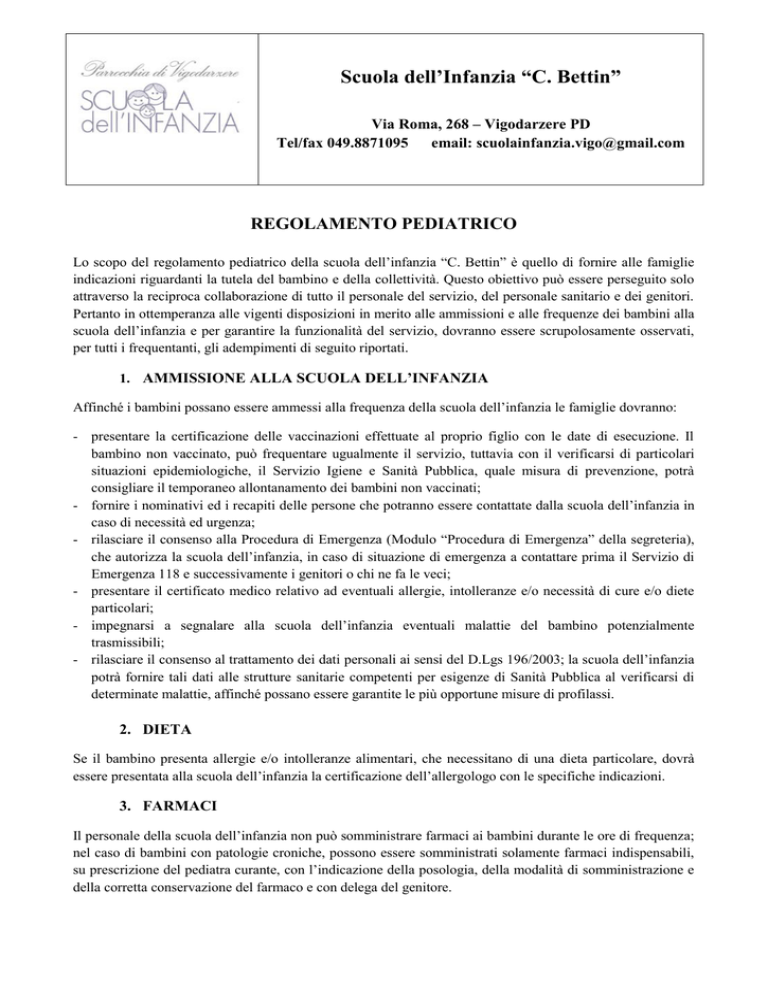 Parrocchia di Vigodarzere
SCUOLA
dell'INFANZIA

Scuola dell'Infanzia "C. Bettin"

Via Roma, 268 – Vigodarzere PD
Tel/fax 049.8871095 email: scuolainfanzia.vigo@gmail.com

REGOLAMENTO PEDIATRICO

Lo scopo del regolamento pediatrico della scuola dell'infanzia "C. Bettin" è quello di fornire alle famiglie indicazioni riguardanti la tutela del bambino e della collettività. Questo obiettivo può essere perseguito solo attraverso la reciproca collaborazione di tutto il personale del servizio, del personale sanitario e dei genitori. Pertanto in ottemperanza alle vigenti disposizioni in merito alle ammissioni e alle frequenze dei bambini alla scuola dell'infanzia e per garantire la funzionalità del servizio, dovranno essere scrupolosamente osservati, per tutti i frequentanti, gli adempimenti di seguito riportati.

1. AMMISSIONE ALLA SCUOLA DELL'INFANZIA

Affinché i bambini possano essere ammessi alla frequenza della scuola dell'infanzia le famiglie dovranno:

- presentare la certificazione delle vaccinazioni effettuate al proprio figlio con le date di esecuzione. Il bambino non vaccinato, può frequentare ugualmente il servizio, tuttavia con il verificarsi di particolari situazioni epidemiologiche, il Servizio Igiene e Sanità Pubblica, quale misura di prevenzione, potrà consigliare il temporaneo allontanamento dei bambini non vaccinati;
- fornire i nominativi ed i recapiti delle persone che potranno essere contattate dalla scuola dell'infanzia in caso di necessità ed urgenza;
- rilasciare il consenso alla Procedura di Emergenza (Modulo "Procedura di Emergenza" della segreteria), che autorizza la scuola dell'infanzia, in caso di situazione di emergenza a contattare prima il Servizio di Emergenza 118 e successivamente i genitori o chi ne fa le veci;
- presentare il certificato medico relativo ad eventuali allergie, intolleranze e/o necessità di cure e/o diete particolari;
- impegnarsi a segnalare alla scuola dell'infanzia eventuali malattie del bambino potenzialmente trasmissibili;
- rilasciare il consenso al trattamento dei dati personali ai sensi del D.Lgs 196/2003; la scuola dell'infanzia potrà fornire tali dati alle strutture sanitarie competenti per esigenze di Sanità Pubblica al verificarsi di determinate malattie, affinché possano essere garantite le più opportune misure di profilassi.

2. DIETA

Se il bambino presenta allergie e/o intolleranze alimentari, che necessitano di una dieta particolare, dovrà essere presentata alla scuola dell'infanzia la certificazione dell'allergologo con le specifiche indicazioni.

3. FARMACI

Il personale della scuola dell'infanzia non può somministrare farmaci ai bambini durante le ore di frequenza; nel caso di bambini con patologie croniche, possono essere somministrati solamente farmaci indispensabili, su prescrizione del pediatra curante, con l'indicazione della posologia, della modalità di somministrazione e della corretta conservazione del farmaco e con delega del genitore.